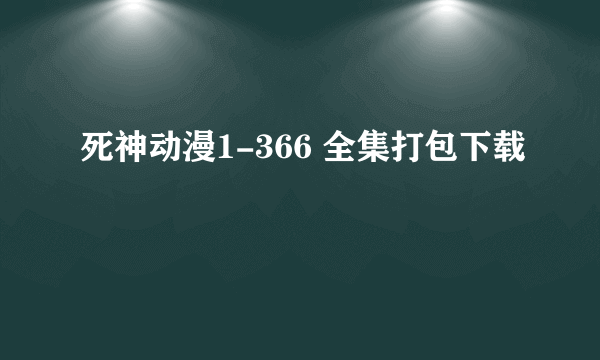 死神动漫1-366 全集打包下载